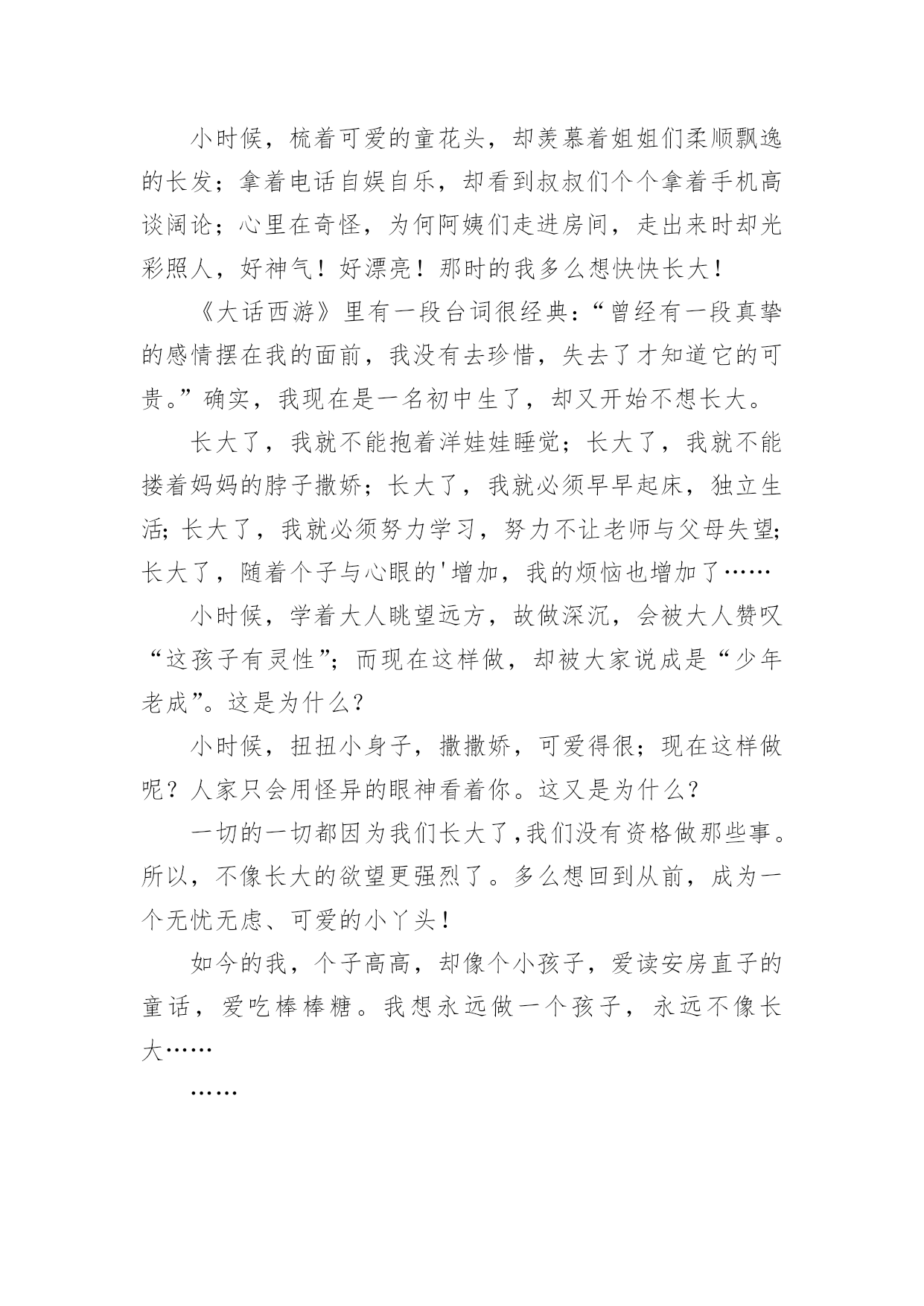 小时候，梳着可爱的童花头，却羡慕着姐姐们柔顺飘逸的长发；拿着电话自娱自乐，却看到叔叔们个个拿着手机高谈阔论；心里在奇怪，为何阿姨们走进房间，走出来时却光彩照人，好神气！好漂亮！那时的我多么想快快长大！

《大话西游》里有一段台词很经典：“曾经有一段真挚的感情摆在我的面前，我没有去珍惜，失去了才知道它的可贵。”确实，我现在是一名初中生了，却又开始不想长大。

长大了，我就不能抱着洋娃娃睡觉；长大了，我就不能搂着妈妈的脖子撒娇；长大了，我就必须早早起床，独立生活；长大了，我就必须努力学习，努力不让老师与父母失望；长大了，随着个子与心眼的'增加，我的烦恼也增加了……

小时候，学着大人眺望远方，故做深沉，会被大人赞叹“这孩子有灵性”；而现在这样做，却被大家说成是“少年老成”。这是为什么？

小时候，扭扭小身子，撒撒娇，可爱得很；现在这样做呢？人家只会用怪异的眼神看着你。这又是为什么？

一切的一切都因为我们长大了,我们没有资格做那些事。所以，不像长大的欲望更强烈了。多么想回到从前，成为一个无忧无虑、可爱的小丫头！

如今的我，个子高高，却像个小孩子，爱读安房直子的童话，爱吃棒棒糖。我想永远做一个孩子，永远不像长大……

……